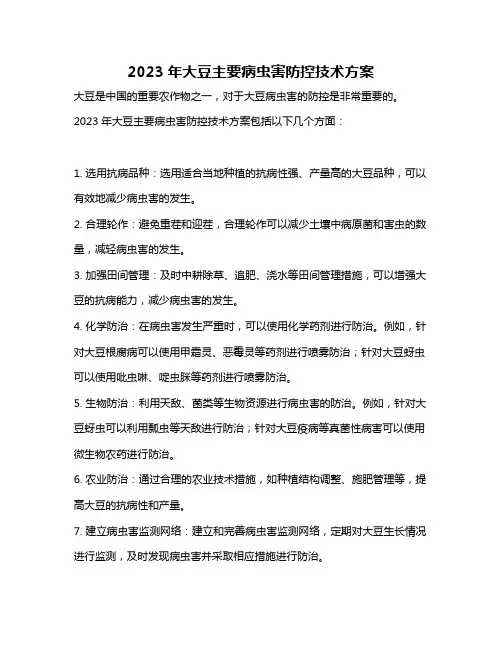 2023 年大豆主要病虫害防控技术方案

大豆是中国的重要农作物之一，对于大豆病虫害的防控是非常重要的。

2023 年大豆主要病虫害防控技术方案包括以下几个方面：

1. 选用抗病品种：选用适合当地种植的抗病性强、产量高的大豆品种，可以有效地减少病虫害的发生。

2. 合理轮作：避免重茬和迎茬，合理轮作可以减少土壤中病原菌和害虫的数量，减轻病虫害的发生。

3. 加强田间管理：及时中耕除草、追肥、浇水等田间管理措施，可以增强大豆的抗病能力，减少病虫害的发生。

4. 化学防治：在病虫害发生严重时，可以使用化学药剂进行防治。例如，针对大豆根腐病可以使用甲霜灵、恶霉灵等药剂进行喷雾防治；针对大豆蚜虫可以使用吡虫啉、啶虫脒等药剂进行喷雾防治。

5. 生物防治：利用天敌、菌类等生物资源进行病虫害的防治。例如，针对大豆蚜虫可以利用瓢虫等天敌进行防治；针对大豆疫病等真菌性病害可以使用微生物农药进行防治。

6. 农业防治：通过合理的农业技术措施，如种植结构调整、施肥管理等，提高大豆的抗病性和产量。

7. 建立病虫害监测网络：建立和完善病虫害监测网络，定期对大豆生长情况进行监测，及时发现病虫害并采取相应措施进行防治。